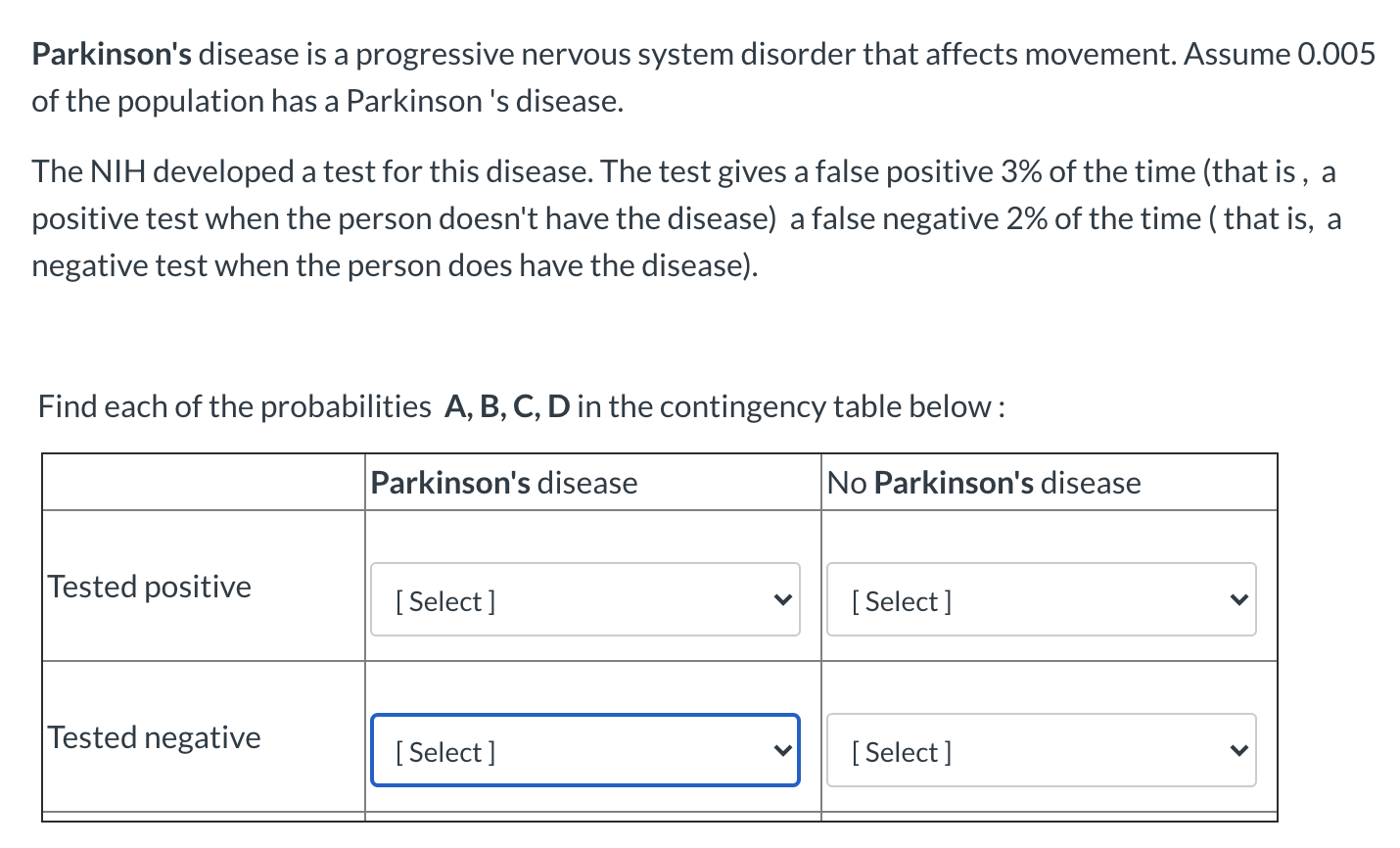 Parkinson's disease is a progressive nervous system disorder that affects movement. Assume 0.005 of the population has a Parkinson 's disease.

The NIH developed a test for this disease. The test gives a false positive 3% of the time (that is , a positive test when the person doesn't have the disease) a false negative 2% of the time ( that is, a negative test when the person does have the disease).

Find each of the probabilities A, B, C, D in the contingency table below :

| | Parkinson's disease | No Parkinson's disease |
|---|---|---|
| Tested positive | [ Select ] | [ Select ] |
| Tested negative | [ Select ] | [ Select ] |